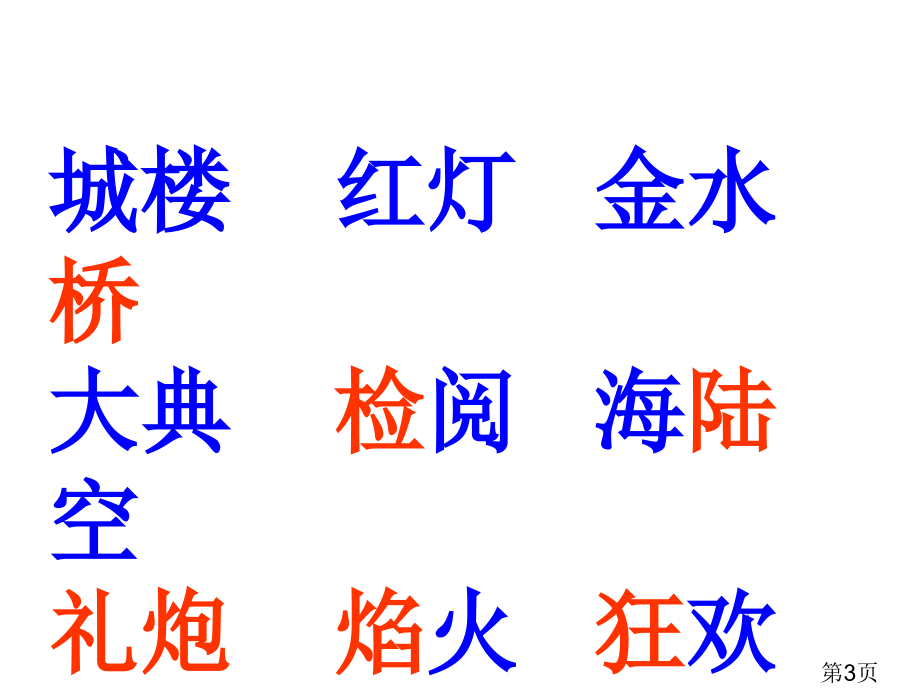 城楼　红灯　金水桥

大典　检阅　海陆空

礼炮　焰火　狂欢

第3页